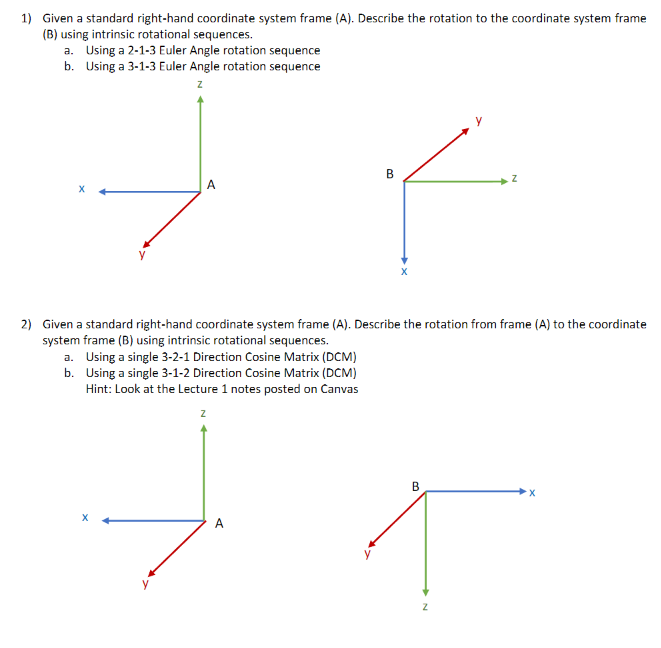 1) Given a standard right-hand coordinate system frame (A). Describe the rotation to the coordinate system frame (B) using intrinsic rotational sequences.
a. Using a 2-1-3 Euler Angle rotation sequence
b. Using a 3-1-3 Euler Angle rotation sequence

z
x
A
y

y
B
z
x

2) Given a standard right-hand coordinate system frame (A). Describe the rotation from frame (A) to the coordinate system frame (B) using intrinsic rotational sequences.
a. Using a single 3-2-1 Direction Cosine Matrix (DCM)
b. Using a single 3-1-2 Direction Cosine Matrix (DCM)
Hint: Look at the Lecture 1 notes posted on Canvas

z
x
A
y

B
x
y
z